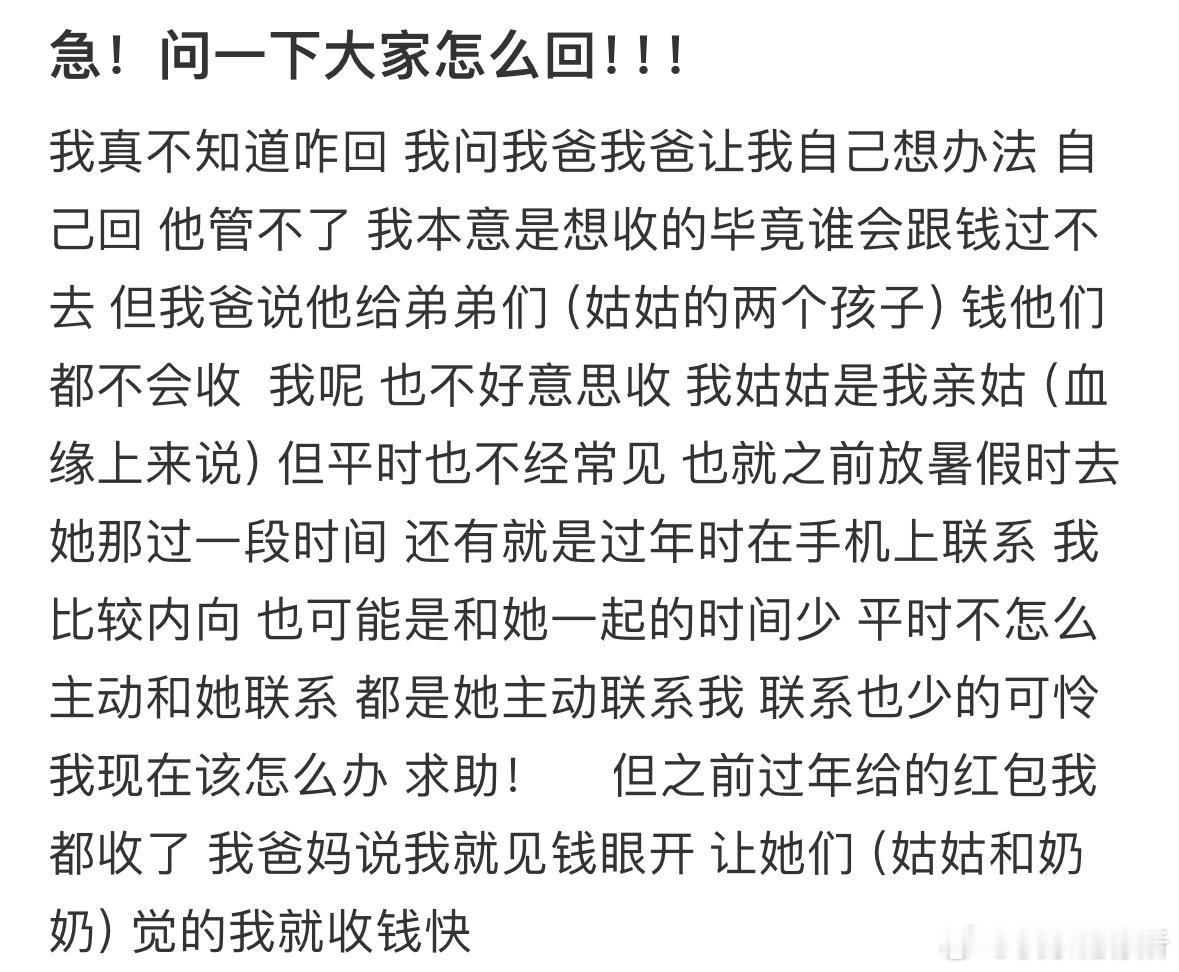 急！问一下大家怎么回！！！

我真不知道咋回 我问我爸我爸让我自己想办法 自己回 他管不了 我本意是想收的毕竟谁会跟钱过不去 但我爸说他给弟弟们（姑姑的两个孩子）钱他们都不会收 我呢 也不好意思收 我姑姑是我亲姑（血缘上来说）但平时也不经常见 也就之前放暑假时去她那过一段时间 还有就是过年时在手机上联系 我比较内向 也可能是和她一起的时间少 平时不怎么主动和她联系 都是她主动联系我 联系也少的可怜 我现在该怎么办 求助！ 但之前过年给的红包我都收了 我爸妈说我就见钱眼开 让她们（姑姑和奶奶）觉的我就收钱快